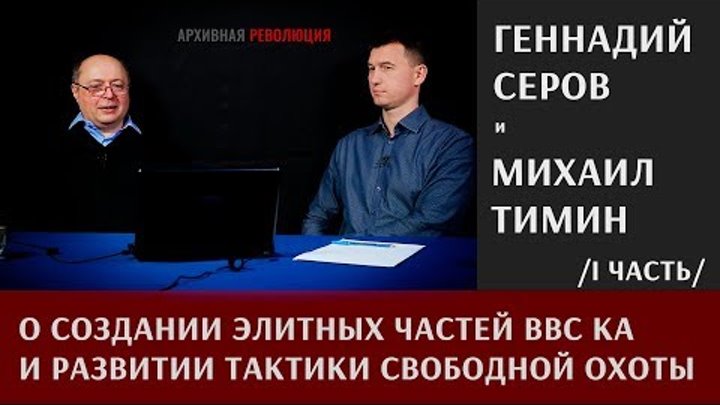 АРХИВНАЯ РЕВОЛЮЦИЯ

ГЕННАДИЙ СЕРОВ и МИХАИЛ ТИМИН

/I ЧАСТЬ/

О СОЗДАНИИ ЭЛИТНЫХ ЧАСТЕЙ ВВС КА И РАЗВИТИИ ТАКТИКИ СВОБОДНОЙ ОХОТЫ